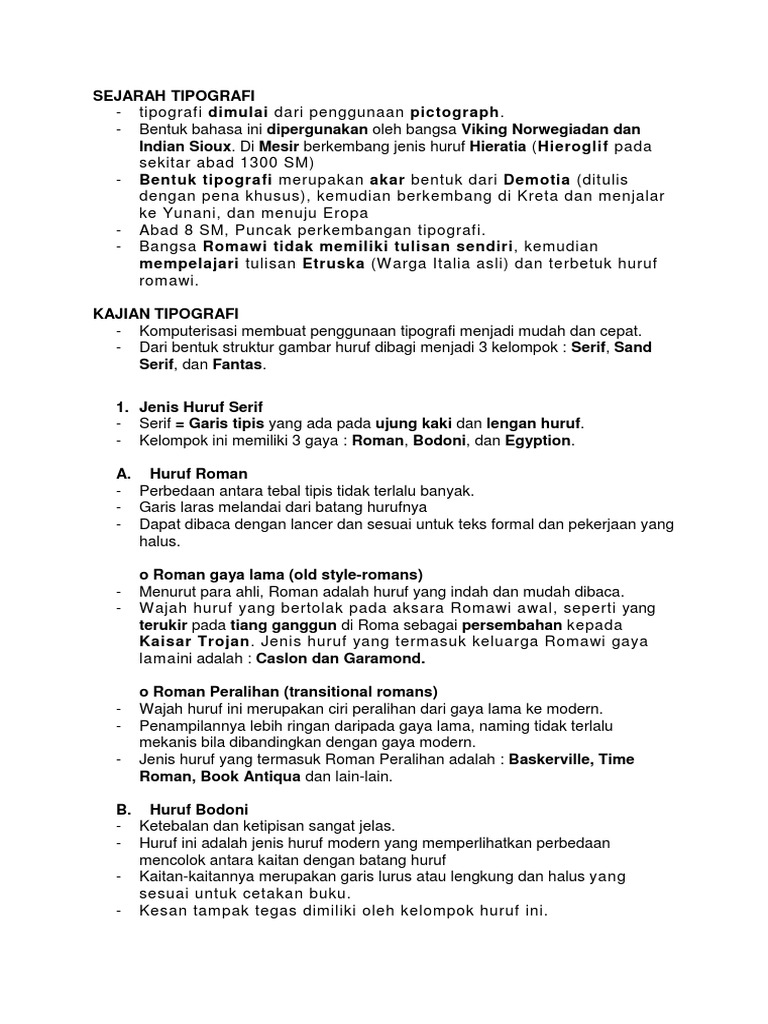 SEJARAH TIPOGRAFI
- tipografi dimulai dari penggunaan pictograph.
- Bentuk bahasa ini dipergunakan oleh bangsa Viking Norwegiadan dan Indian Sioux. Di Mesir berkembang jenis huruf Hieratia (Hieroglif pada sekitar abad 1300 SM)
- Bentuk tipografi merupakan akar bentuk dari Demotia (ditulis dengan pena khusus), kemudian berkembang di Kreta dan menjalar ke Yunani, dan menuju Eropa
- Abad 8 SM, Puncak perkembangan tipografi.
- Bangsa Romawi tidak memiliki tulisan sendiri, kemudian mempelajari tulisan Etruska (Warga Italia asli) dan terbetuk huruf romawi.

KAJIAN TIPOGRAFI
- Komputerisasi membuat penggunaan tipografi menjadi mudah dan cepat.
- Dari bentuk struktur gambar huruf dibagi menjadi 3 kelompok : Serif, Sand Serif, dan Fantas.

1. Jenis Huruf Serif
- Serif = Garis tipis yang ada pada ujung kaki dan lengan huruf.
- Kelompok ini memiliki 3 gaya : Roman, Bodoni, dan Egyption.

A. Huruf Roman
- Perbedaan antara tebal tipis tidak terlalu banyak.
- Garis laras melandai dari batang hurufnya
- Dapat dibaca dengan lancer dan sesuai untuk teks formal dan pekerjaan yang halus.

o Roman gaya lama (old style-romans)
- Menurut para ahli, Roman adalah huruf yang indah dan mudah dibaca.
- Wajah huruf yang bertolak pada aksara Romawi awal, seperti yang terukir pada tiang ganggun di Roma sebagai persembahan kepada Kaisar Trojan. Jenis huruf yang termasuk keluarga Romawi gaya lamaini adalah : Caslon dan Garamond.

o Roman Peralihan (transitional romans)
- Wajah huruf ini merupakan ciri peralihan dari gaya lama ke modern.
- Penampilannya lebih ringan daripada gaya lama, naming tidak terlalu mekanis bila dibandingkan dengan gaya modern.
- Jenis huruf yang termasuk Roman Peralihan adalah : Baskerville, Time Roman, Book Antiqua dan lain-lain.

B. Huruf Bodoni
- Ketebalan dan ketipisan sangat jelas.
- Huruf ini adalah jenis huruf modern yang memperlihatkan perbedaan mencolok antara kaitan dengan batang huruf
- Kaitan-kaitannya merupakan garis lurus atau lengkung dan halus yang sesuai untuk cetakan buku.
- Kesan tampak tegas dimiliki oleh kelompok huruf ini.